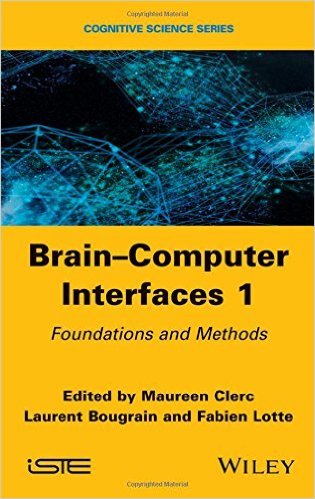 Copyrighted Material

COGNITIVE SCIENCE SERIES

Brain–Computer Interfaces 1

Foundations and Methods

Edited by Maureen Clerc
Laurent Bougrain and Fabien Lotte

iSTE

WILEY

Copyrighted Material